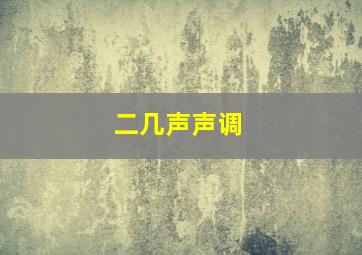 二几声声调